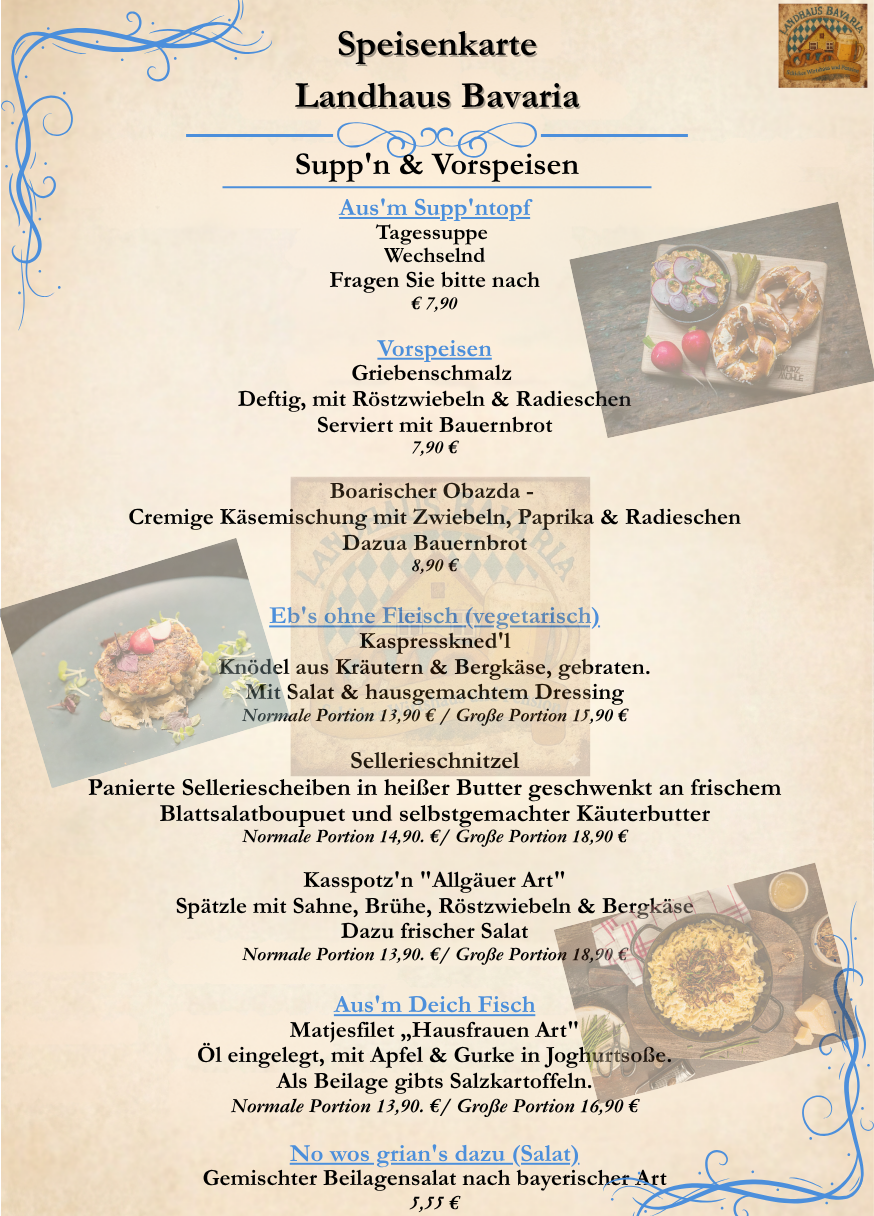 Speisenkarte
Landhaus Bavaria

LANDHAUS BAVARIA

Supp'n & Vorspeisen

Aus'm Supp'ntopf
Tagessuppe
Wechselnd
Fragen Sie bitte nach
€ 7,90

Vorspeisen
Griebenschmalz
Deftig, mit Röstzwiebeln & Radieschen
Serviert mit Bauernbrot
7,90 €

Boarischer Obazda -
Cremige Käsemischung mit Zwiebeln, Paprika & Radieschen
Dazua Bauernbrot
8,90 €

Eb's ohne Fleisch (vegetarisch)
Kaspresskned'l
Knödel aus Kräutern & Bergkäse, gebraten.
Mit Salat & hausgemachtem Dressing
Normale Portion 13,90 € / Große Portion 15,90 €

Sellerieschnitzel
Panierte Selleriescheiben in heißer Butter geschwenkt an frischem Blattsalatboupuet und selbstgemachter Käuterbutter
Normale Portion 14,90. €/ Große Portion 18,90 €

Kasspotz'n "Allgäuer Art"
Spätzle mit Sahne, Brühe, Röstzwiebeln & Bergkäse
Dazu frischer Salat
Normale Portion 13,90. €/ Große Portion 18,90 €

Aus'm Deich Fisch
Matjesfilet „Hausfrauen Art"
Öl eingelegt, mit Apfel & Gurke in Joghurtsoße.
Als Beilage gibts Salzkartoffeln.
Normale Portion 13,90. €/ Große Portion 16,90 €

No wos grian's dazu (Salat)
Gemischter Beilagensalat nach bayerischer Art
5,55 €